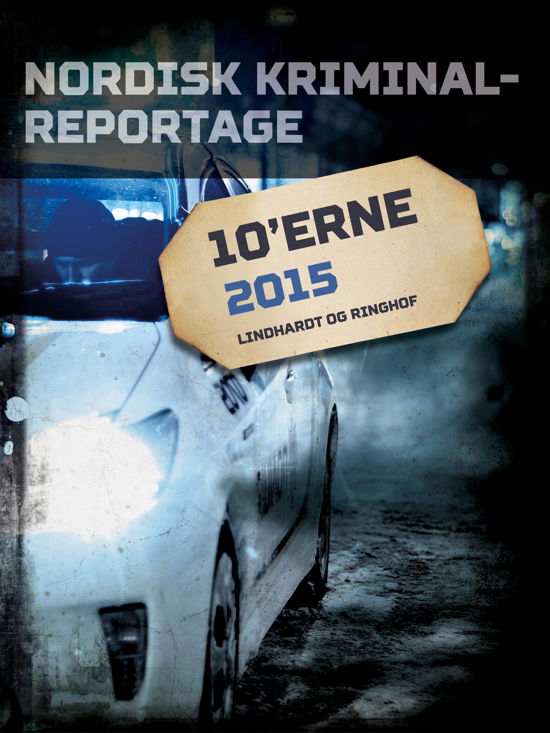 NORDISK KRIMINALREPORTAGE

10'ERNE
2015
LINDHARDT OG RINGHOF